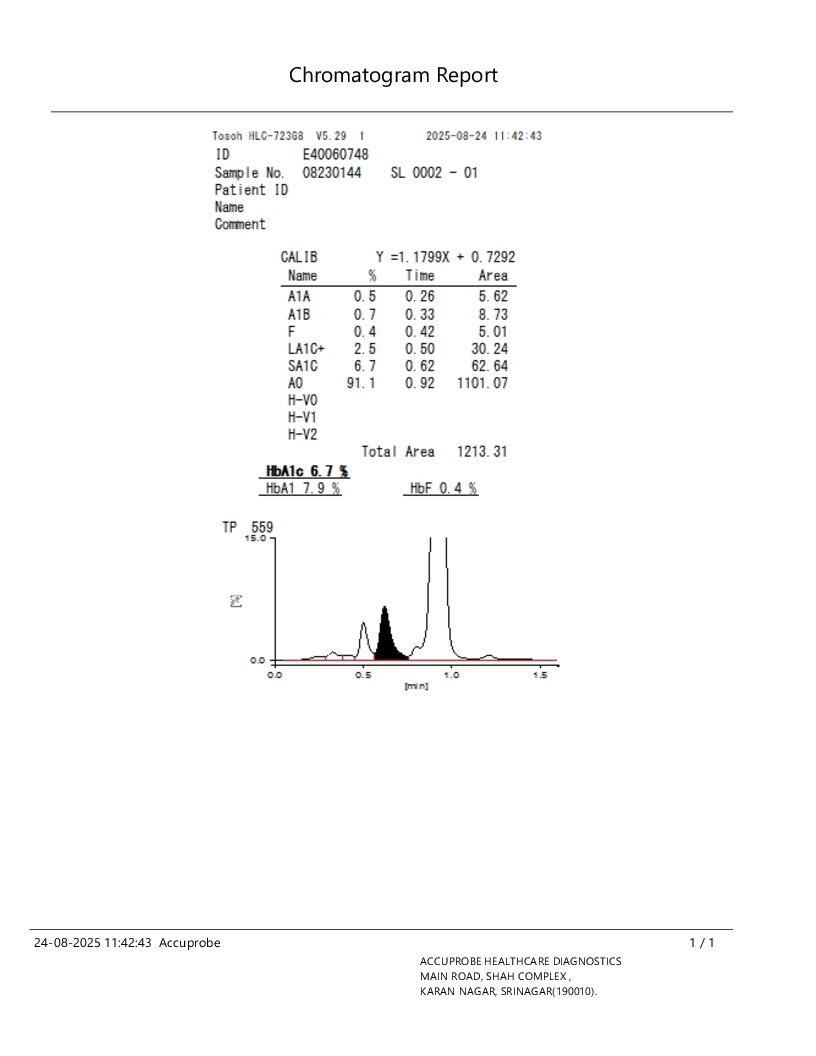 Chromatogram Report

Tosoh HLC-723G8 V5.29 1 2025-08-24 11:42:43
ID E40060748
Sample No. 08230144 SL 0002 - 01
Patient ID
Name
Comment

CALIB Y =1.1799X + 0.7292

| Name | % | Time | Area |
|---|---|---|---|
| A1A | 0.5 | 0.26 | 5.62 |
| A1B | 0.7 | 0.33 | 8.73 |
| F | 0.4 | 0.42 | 5.01 |
| LA1C+ | 2.5 | 0.50 | 30.24 |
| SA1C | 6.7 | 0.62 | 62.64 |
| A0 | 91.1 | 0.92 | 1101.07 |
| H-V0 | | | |
| H-V1 | | | |
| H-V2 | | | |

Total Area 1213.31

HbA1c 6.7 %
HbA1 7.9 % HbF 0.4 %

TP 559
15.0
[%]
0.0
0.0 0.5 1.0 1.5
[min]

24-08-2025 11:42:43 Accuprobe 1 / 1

ACCUPROBE HEALTHCARE DIAGNOSTICS
MAIN ROAD, SHAH COMPLEX ,
KARAN NAGAR, SRINAGAR(190010).